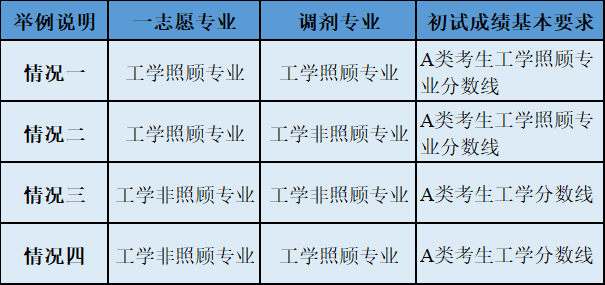 | 举例说明 | 一志愿专业 | 调剂专业 | 初试成绩基本要求 |
|---|---|---|---|
| 情况一 | 工学照顾专业 | 工学照顾专业 | A类考生工学照顾专业分数线 |
| 情况二 | 工学照顾专业 | 工学非照顾专业 | A类考生工学照顾专业分数线 |
| 情况三 | 工学非照顾专业 | 工学非照顾专业 | A类考生工学分数线 |
| 情况四 | 工学非照顾专业 | 工学照顾专业 | A类考生工学分数线 |